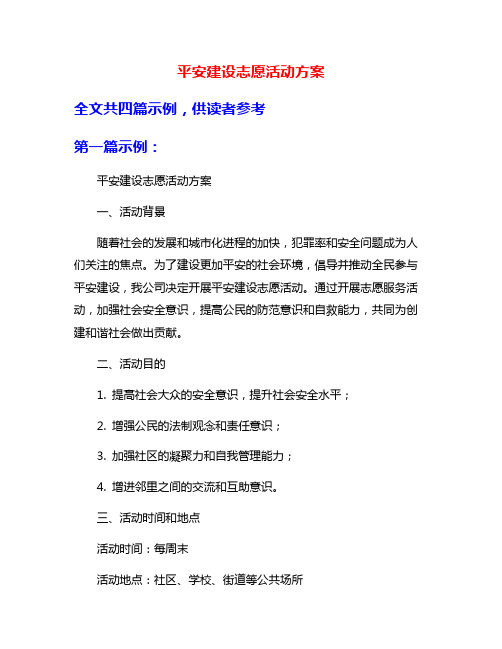 平安建设志愿活动方案

全文共四篇示例，供读者参考

第一篇示例：

平安建设志愿活动方案

一、活动背景

随着社会的发展和城市化进程的加快，犯罪率和安全问题成为人们关注的焦点。为了建设更加平安的社会环境，倡导并推动全民参与平安建设，我公司决定开展平安建设志愿活动。通过开展志愿服务活动，加强社会安全意识，提高公民的防范意识和自救能力，共同为创建和谐社会做出贡献。

二、活动目的

1. 提高社会大众的安全意识，提升社会安全水平；

2. 增强公民的法制观念和责任意识；

3. 加强社区的凝聚力和自我管理能力；

4. 增进邻里之间的交流和互助意识。

三、活动时间和地点

活动时间：每周末

活动地点：社区、学校、街道等公共场所